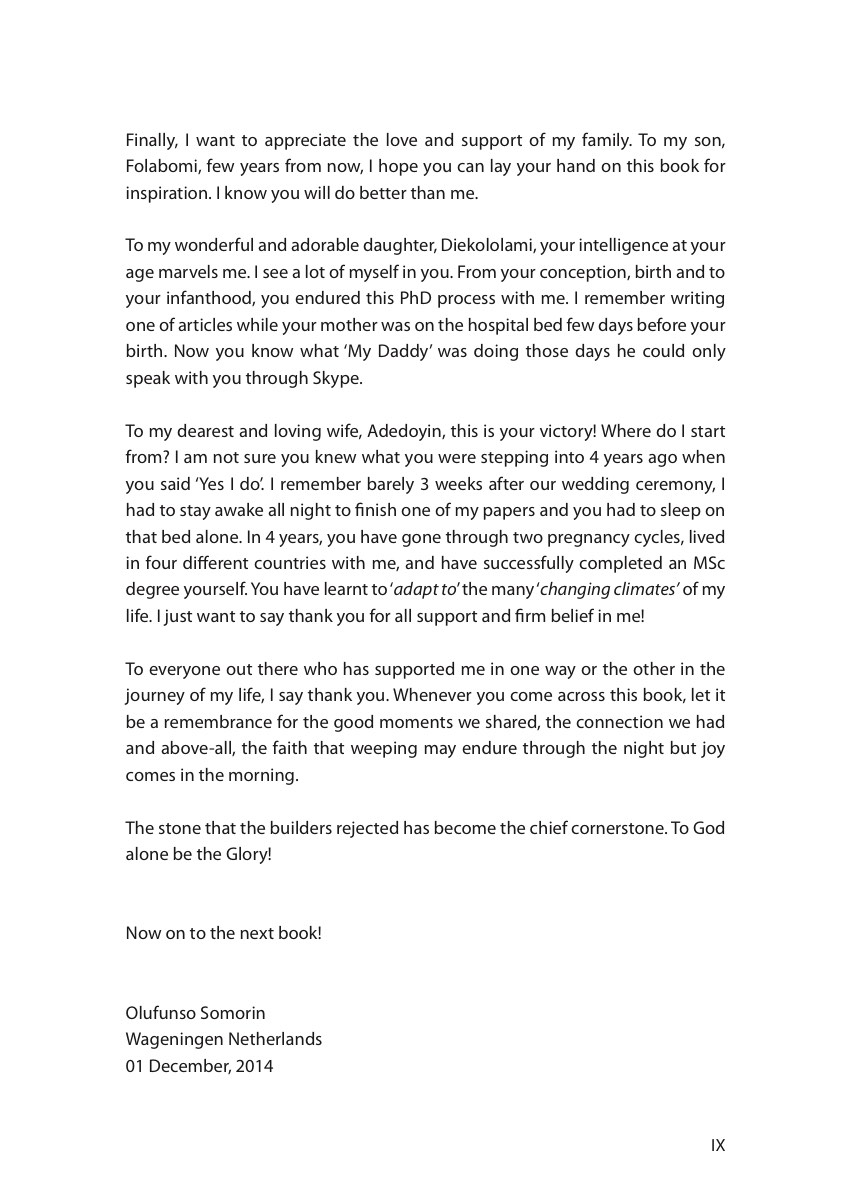 Finally, I want to appreciate the love and support of my family. To my son, Folabomi, few years from now, I hope you can lay your hand on this book for inspiration. I know you will do better than me.

To my wonderful and adorable daughter, Diekololami, your intelligence at your age marvels me. I see a lot of myself in you. From your conception, birth and to your infanthood, you endured this PhD process with me. I remember writing one of articles while your mother was on the hospital bed few days before your birth. Now you know what 'My Daddy' was doing those days he could only speak with you through Skype.

To my dearest and loving wife, Adedoyin, this is your victory! Where do I start from? I am not sure you knew what you were stepping into 4 years ago when you said 'Yes I do'. I remember barely 3 weeks after our wedding ceremony, I had to stay awake all night to finish one of my papers and you had to sleep on that bed alone. In 4 years, you have gone through two pregnancy cycles, lived in four different countries with me, and have successfully completed an MSc degree yourself. You have learnt to 'adapt to' the many 'changing climates' of my life. I just want to say thank you for all support and firm belief in me!

To everyone out there who has supported me in one way or the other in the journey of my life, I say thank you. Whenever you come across this book, let it be a remembrance for the good moments we shared, the connection we had and above-all, the faith that weeping may endure through the night but joy comes in the morning.

The stone that the builders rejected has become the chief cornerstone. To God alone be the Glory!

Now on to the next book!

Olufunso Somorin
Wageningen Netherlands
01 December, 2014

IX